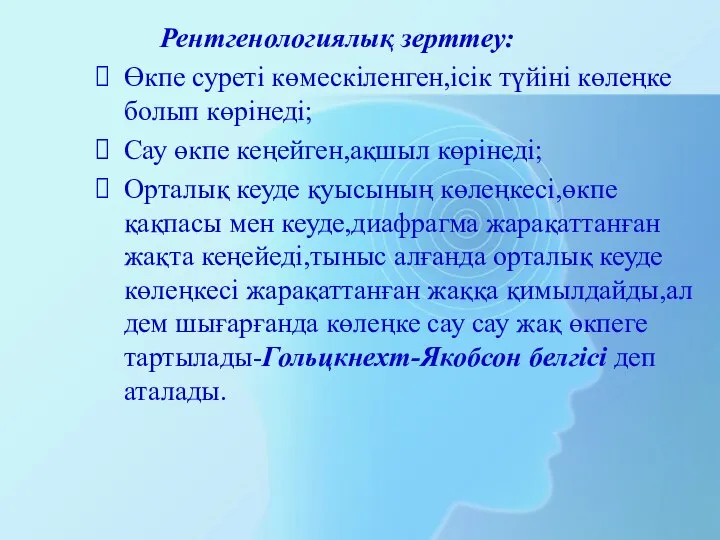 Рентгенологиялық зерттеу:

Өкпе суреті көмескіленген,ісік түйіні көлеңке болып көрінеді;

Сау өкпе кеңейген,ақшыл көрінеді;

Орталық кеуде қуысының көлеңкесі,өкпе қақпасы мен кеуде,диафрагма жарақаттанған жақта кеңейеді,тыныс алғанда орталық кеуде көлеңкесі жарақаттанған жаққа қимылдайды,ал дем шығарғанда көлеңке сау сау жақ өкпеге тартылады-Гольцкнехт-Якобсон белгісі деп аталады.